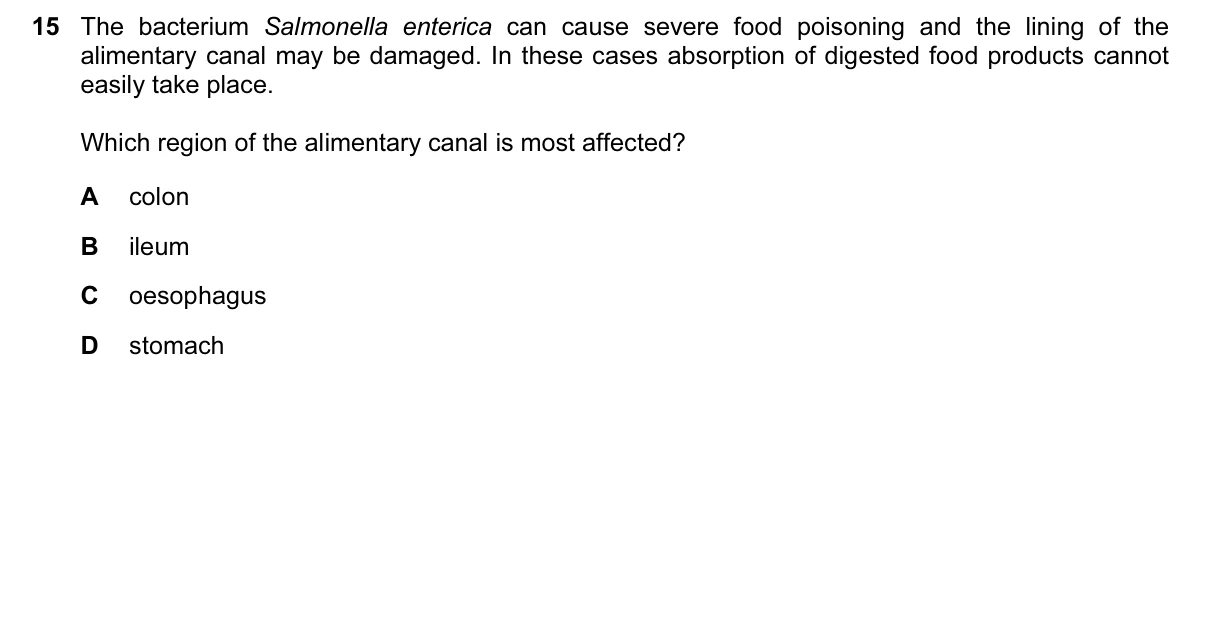 15 The bacterium Salmonella enterica can cause severe food poisoning and the lining of the alimentary canal may be damaged. In these cases absorption of digested food products cannot easily take place.

Which region of the alimentary canal is most affected?

A colon

B ileum

C oesophagus

D stomach